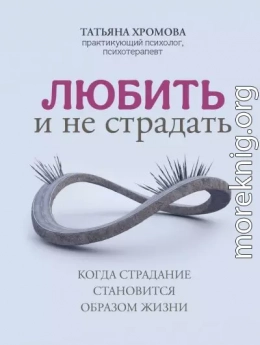 ТАТЬЯНА ХРОМОВА
практикующий психолог, психотерапевт

ЛЮБИТЬ
и не страдать

КОГДА СТРАДАНИЕ СТАНОВИТСЯ ОБРАЗОМ ЖИЗНИ

moreknig.org